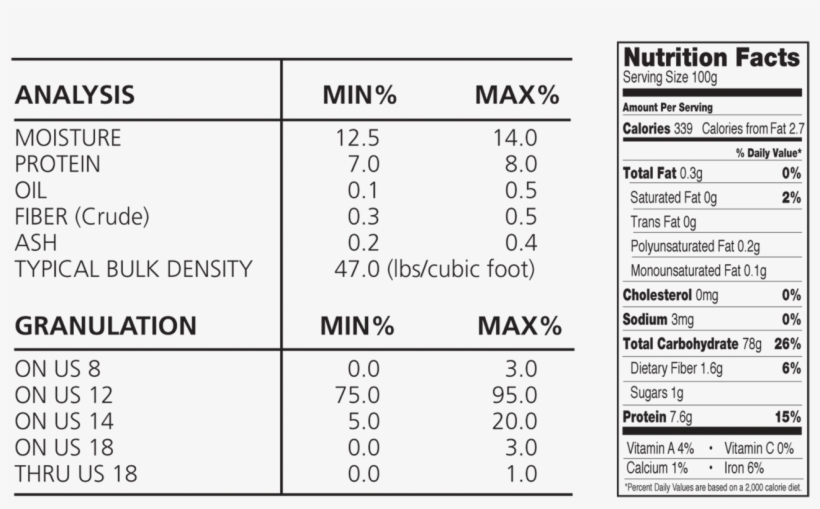 | ANALYSIS | MIN% | MAX% |
|---|---|---|
| MOISTURE | 12.5 | 14.0 |
| PROTEIN | 7.0 | 8.0 |
| OIL | 0.1 | 0.5 |
| FIBER (Crude) | 0.3 | 0.5 |
| ASH | 0.2 | 0.4 |
| TYPICAL BULK DENSITY | 47.0 (lbs/cubic foot) | |

| GRANULATION | MIN% | MAX% |
|---|---|---|
| ON US 8 | 0.0 | 3.0 |
| ON US 12 | 75.0 | 95.0 |
| ON US 14 | 5.0 | 20.0 |
| ON US 18 | 0.0 | 3.0 |
| THRU US 18 | 0.0 | 1.0 |

Nutrition Facts
Serving Size 100g

Amount Per Serving
Calories 339 Calories from Fat 2.7
% Daily Value*
Total Fat 0.3g 0%
Saturated Fat 0g 2%
Trans Fat 0g
Polyunsaturated Fat 0.2g
Monounsaturated Fat 0.1g
Cholesterol 0mg 0%
Sodium 3mg 0%
Total Carbohydrate 78g 26%
Dietary Fiber 1.6g 6%
Sugars 1g
Protein 7.6g 15%
Vitamin A 4% • Vitamin C 0%
Calcium 1% • Iron 6%
*Percent Daily Values are based on a 2,000 calorie diet.